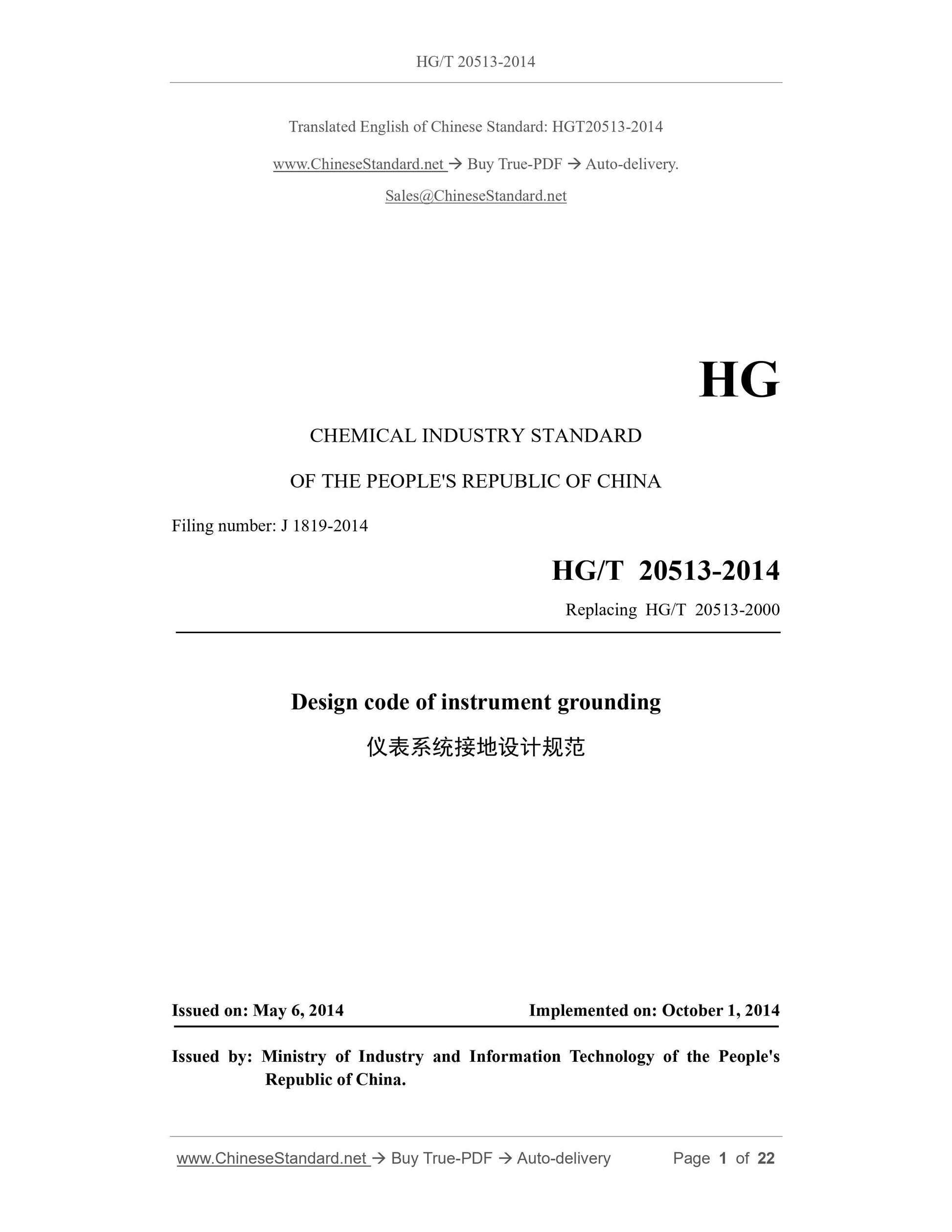 HG/T 20513-2014

Translated English of Chinese Standard: HGT20513-2014

www.ChineseStandard.net → Buy True-PDF → Auto-delivery.

Sales@ChineseStandard.net

HG

CHEMICAL INDUSTRY STANDARD

OF THE PEOPLE'S REPUBLIC OF CHINA

Filing number: J 1819-2014

HG/T 20513-2014

Replacing HG/T 20513-2000

Design code of instrument grounding

仪表系统接地设计规范

Issued on: May 6, 2014 Implemented on: October 1, 2014

Issued by: Ministry of Industry and Information Technology of the People's Republic of China.

www.ChineseStandard.net → Buy True-PDF → Auto-delivery Page 1 of 22